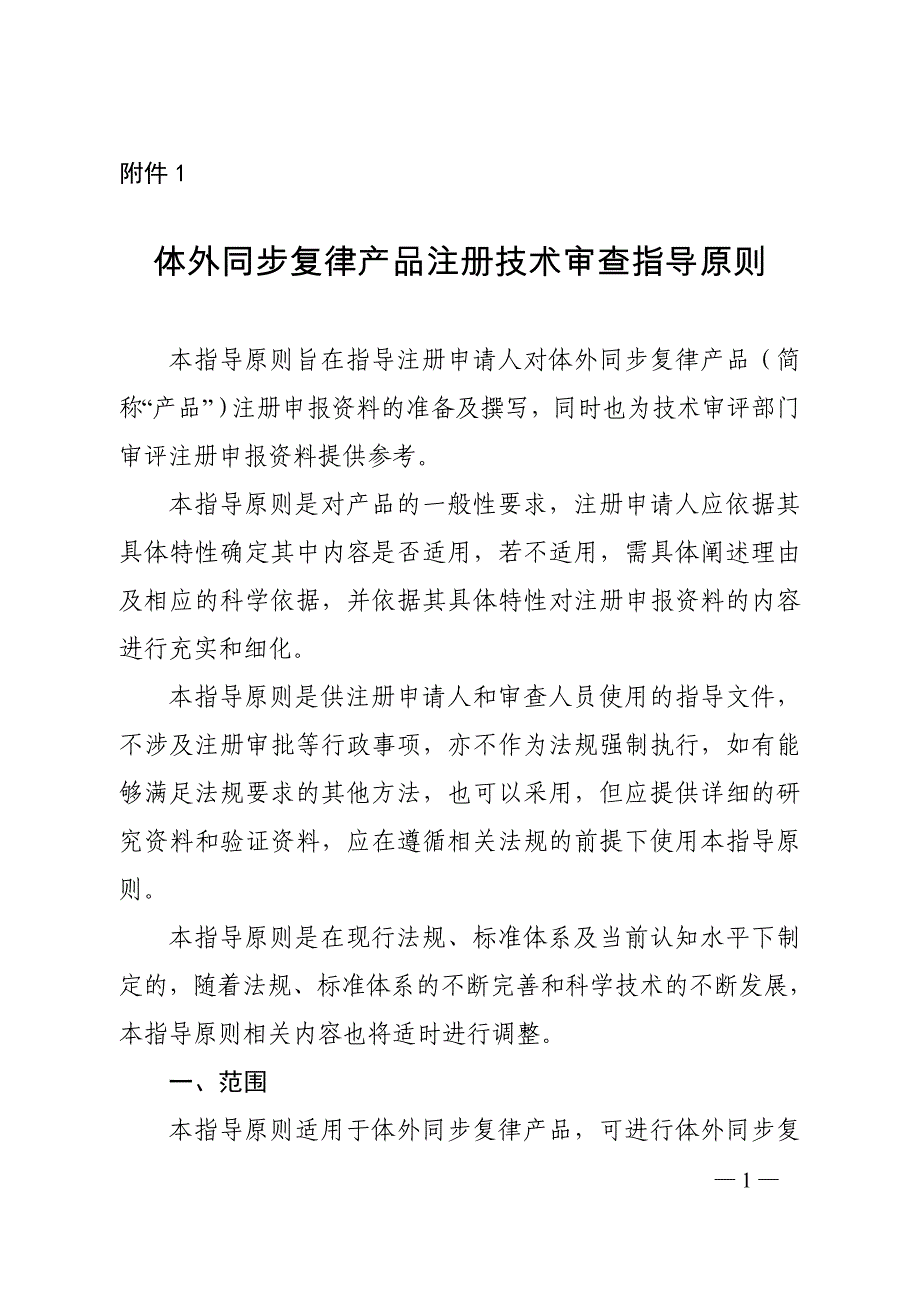 附件 1

体外同步复律产品注册技术审查指导原则

本指导原则旨在指导注册申请人对体外同步复律产品（简称“产品”）注册申报资料的准备及撰写，同时也为技术审评部门审评注册申报资料提供参考。

本指导原则是对产品的一般性要求，注册申请人应依据其具体特性确定其中内容是否适用，若不适用，需具体阐述理由及相应的科学依据，并依据其具体特性对注册申报资料的内容进行充实和细化。

本指导原则是供注册申请人和审查人员使用的指导文件，不涉及注册审批等行政事项，亦不作为法规强制执行，如有能够满足法规要求的其他方法，也可以采用，但应提供详细的研究资料和验证资料，应在遵循相关法规的前提下使用本指导原则。

本指导原则是在现行法规、标准体系及当前认知水平下制定的，随着法规、标准体系的不断完善和科学技术的不断发展，本指导原则相关内容也将适时进行调整。

一、范围

本指导原则适用于体外同步复律产品，可进行体外同步复

— 1 —